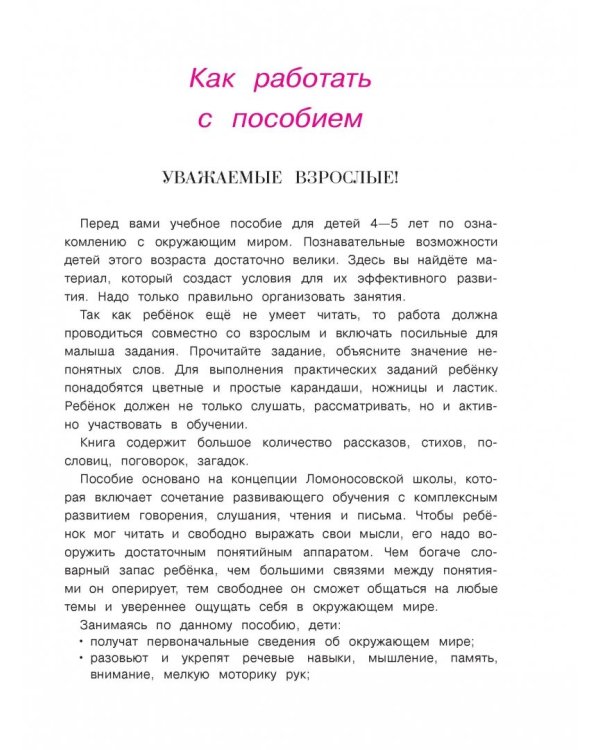 Как работать с пособием

УВАЖАЕМЫЕ ВЗРОСЛЫЕ!

Перед вами учебное пособие для детей 4—5 лет по ознакомлению с окружающим миром. Познавательные возможности детей этого возраста достаточно велики. Здесь вы найдёте материал, который создаст условия для их эффективного развития. Надо только правильно организовать занятия.

Так как ребёнок ещё не умеет читать, то работа должна проводиться совместно со взрослым и включать посильные для малыша задания. Прочитайте задание, объясните значение непонятных слов. Для выполнения практических заданий ребёнку понадобятся цветные и простые карандаши, ножницы и ластик. Ребёнок должен не только слушать, рассматривать, но и активно участвовать в обучении.

Книга содержит большое количество рассказов, стихов, пословиц, поговорок, загадок.

Пособие основано на концепции Ломоносовской школы, которая включает сочетание развивающего обучения с комплексным развитием говорения, слушания, чтения и письма. Чтобы ребёнок мог читать и свободно выражать свои мысли, его надо вооружить достаточным понятийным аппаратом. Чем богаче словарный запас ребёнка, чем большими связями между понятиями он оперирует, тем свободнее он сможет общаться на любые темы и увереннее ощущать себя в окружающем мире.

Занимаясь по данному пособию, дети:
• получат первоначальные сведения об окружающем мире;
• разовьют и укрепят речевые навыки, мышление, память, внимание, мелкую моторику рук;